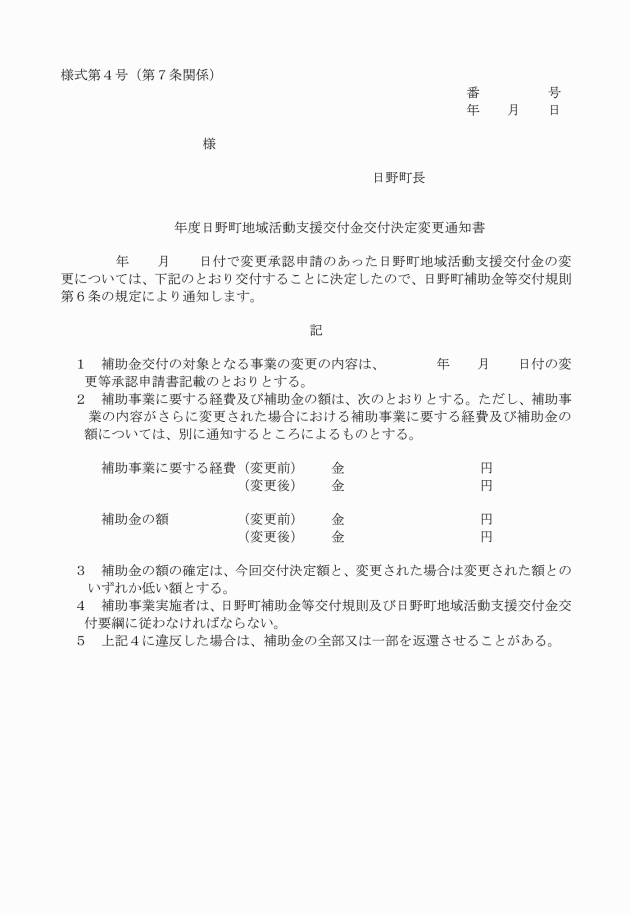 様式第４号（第７条関係）

番　　　　号
年　　月　　日

様

日野町長

年度日野町地域活動支援交付金交付決定変更通知書

年　　月　　日付で変更承認申請のあった日野町地域活動支援交付金の変更については、下記のとおり交付することに決定したので、日野町補助金等交付規則第６条の規定により通知します。

記

１　補助金交付の対象となる事業の変更の内容は、　　　年　　月　　日付の変更等承認申請書記載のとおりとする。
２　補助事業に要する経費及び補助金の額は、次のとおりとする。ただし、補助事業の内容がさらに変更された場合における補助事業に要する経費及び補助金の額については、別に通知するところによるものとする。

補助事業に要する経費（変更前）　金　　　　円
（変更後）　金　　　　円

補助金の額　（変更前）　金　　　　円
（変更後）　金　　　　円

３　補助金の額の確定は、今回交付決定額と、変更された場合は変更された額とのいずれか低い額とする。
４　補助事業実施者は、日野町補助金等交付規則及び日野町地域活動支援交付金交付要綱に従わなければならない。
５　上記４に違反した場合は、補助金の全部又は一部を返還させることがある。